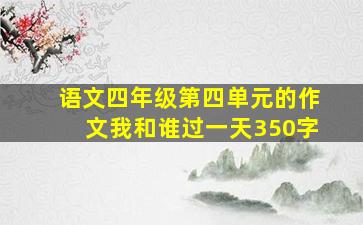 语文四年级第四单元的作文我和谁过一天350字